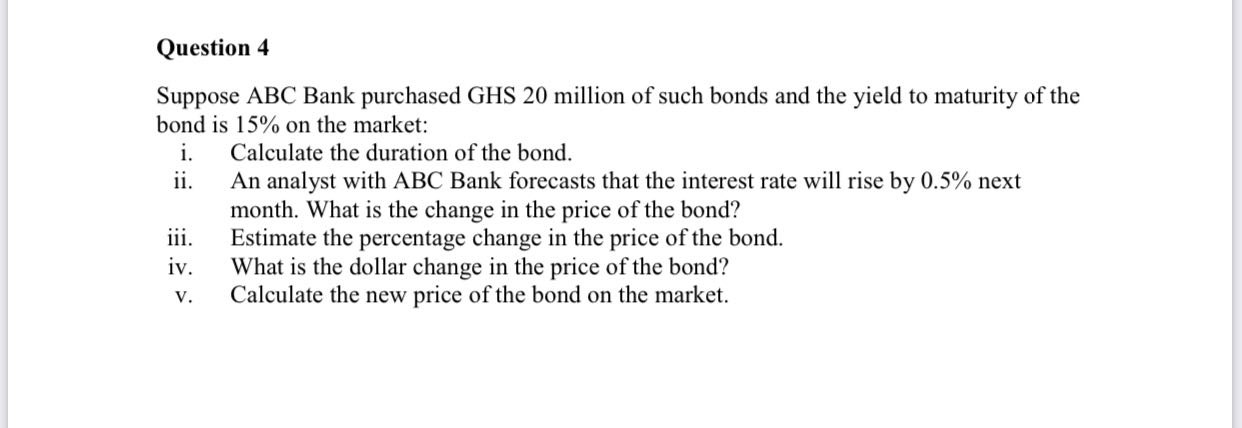 Question 4

Suppose ABC Bank purchased GHS 20 million of such bonds and the yield to maturity of the bond is 15% on the market:
i. Calculate the duration of the bond.
ii. An analyst with ABC Bank forecasts that the interest rate will rise by 0.5% next month. What is the change in the price of the bond?
iii. Estimate the percentage change in the price of the bond.
iv. What is the dollar change in the price of the bond?
v. Calculate the new price of the bond on the market.